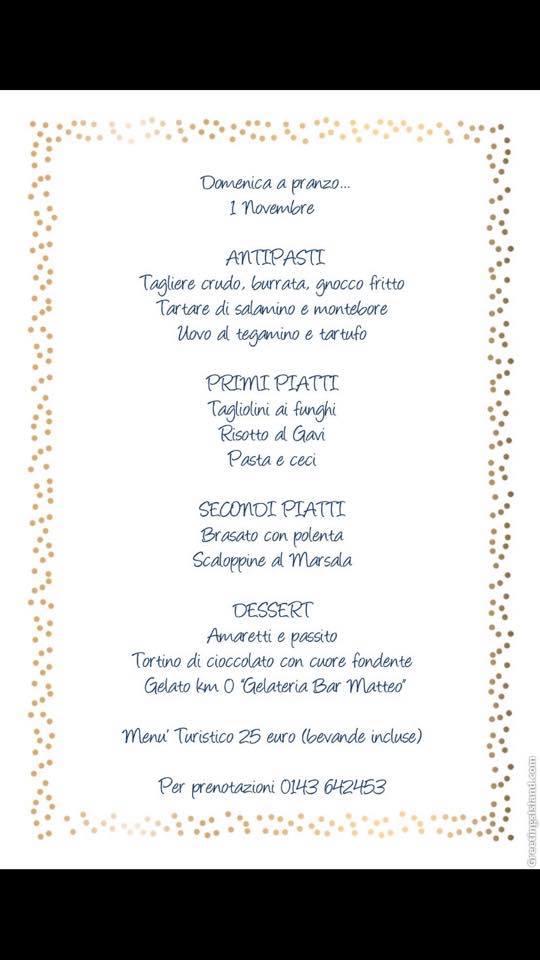 Domenica a pranzo...
1 Novembre

ANTIPASTI
Tagliere crudo, burrata, gnocco fritto
Tartare di salamino e montebore
Uovo al tegamino e tartufo

PRIMI PIATTI
Tagliolini ai funghi
Risotto al Gavi
Pasta e ceci

SECONDI PIATTI
Brasato con polenta
Scaloppine al Marsala

DESSERT
Amaretti e passito
Tortino di cioccolato con cuore fondente
Gelato km 0 "Gelateria Bar Matteo"

Menu' Turistico 25 euro (bevande incluse)

Per prenotazioni 0143 642453

GreetingsIsland.com